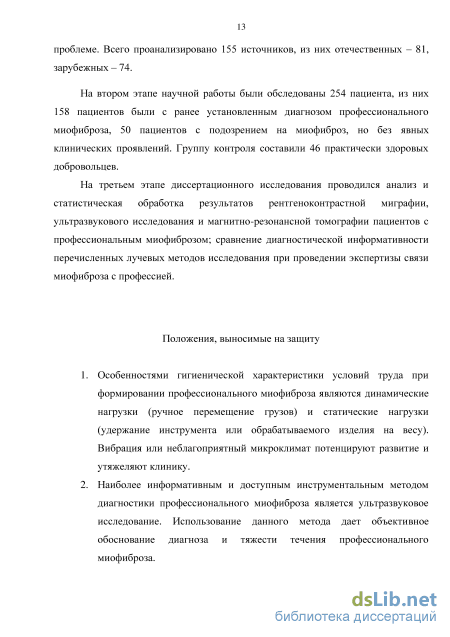 13

проблеме. Всего проанализировано 155 источников, из них отечественных – 81, зарубежных – 74.

На втором этапе научной работы были обследованы 254 пациента, из них 158 пациентов были с ранее установленным диагнозом профессионального миофиброза, 50 пациентов с подозрением на миофиброз, но без явных клинических проявлений. Группу контроля составили 46 практически здоровых добровольцев.

На третьем этапе диссертационного исследования проводился анализ и статистическая обработка результатов рентгеноконтрастной миграфии, ультразвукового исследования и магнитно-резонансной томографии пациентов с профессиональным миофиброзом; сравнение диагностической информативности перечисленных лучевых методов исследования при проведении экспертизы связи миофиброза с профессией.

Положения, выносимые на защиту

1. Особенностями гигиенической характеристики условий труда при формировании профессионального миофиброза являются динамические нагрузки (ручное перемещение грузов) и статические нагрузки (удержание инструмента или обрабатываемого изделия на весу). Вибрация или неблагоприятный микроклимат потенцируют развитие и утяжеляют клинику.

2. Наиболее информативным и доступным инструментальным методом диагностики профессионального миофиброза является ультразвуковое исследование. Использование данного метода дает объективное обоснование диагноза и тяжести течения профессионального миофиброза.

dsLib.net
библиотека диссертаций